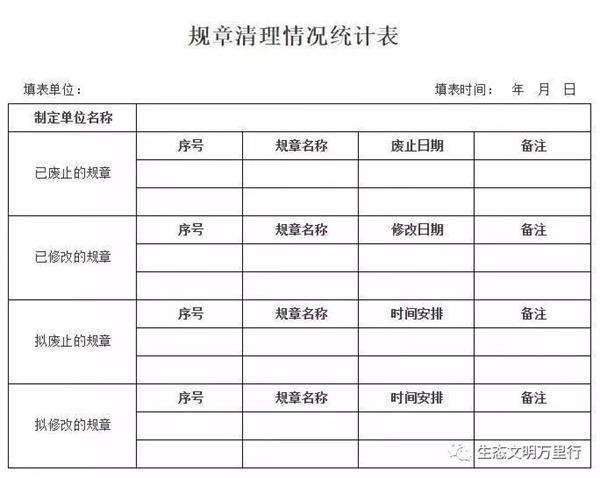 规章清理情况统计表

填表单位：

填表时间： 年 月 日

| 制定单位名称 | | | | |
|---|---|---|---|---|
| 已废止的规章 | 序号 | 规章名称 | 废止日期 | 备注 |
| | | | | |
| | | | | |
| 已修改的规章 | 序号 | 规章名称 | 修改日期 | 备注 |
| | | | | |
| | | | | |
| 拟废止的规章 | 序号 | 规章名称 | 时间安排 | 备注 |
| | | | | |
| | | | | |
| 拟修改的规章 | 序号 | 规章名称 | 时间安排 | 备注 |
| | | | | |
| | | | | |

生态文明万里行